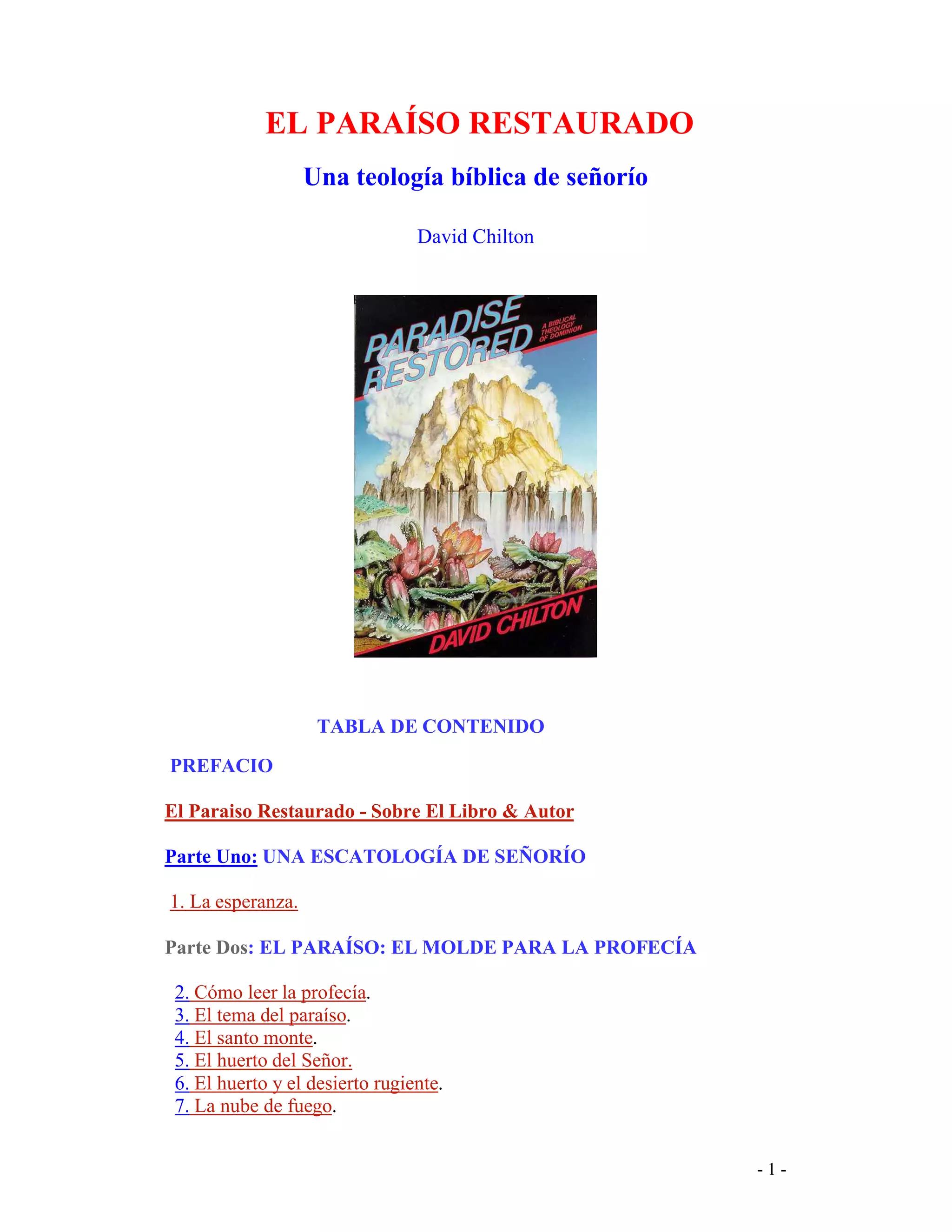 EL PARAÍSO RESTAURADO

Una teología bíblica de señorío

David Chilton

PARADISE RESTORED

A BIBLICAL THEOLOGY OF DOMINION

DAVID CHILTON

TABLA DE CONTENIDO

PREFACIO

El Paraiso Restaurado - Sobre El Libro & Autor

Parte Uno: UNA ESCATOLOGÍA DE SEÑORÍO

1. La esperanza.

Parte Dos: EL PARAÍSO: EL MOLDE PARA LA PROFECÍA

2. Cómo leer la profecía.
3. El tema del paraíso.
4. El santo monte.
5. El huerto del Señor.
6. El huerto y el desierto rugiente.
7. La nube de fuego.

- 1 -